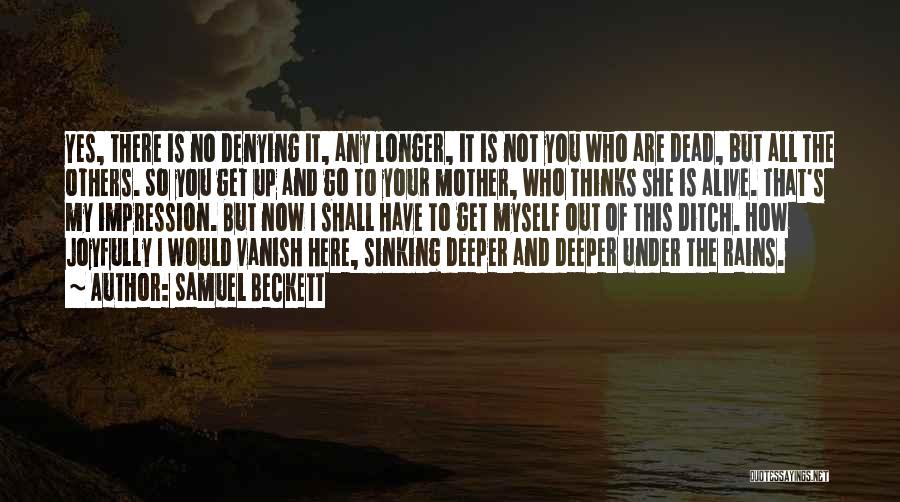 YES, THERE IS NO DENYING IT, ANY LONGER, IT IS NOT YOU WHO ARE DEAD, BUT ALL THE OTHERS. SO YOU GET UP AND GO TO YOUR MOTHER, WHO THINKS SHE IS ALIVE. THAT'S MY IMPRESSION. BUT NOW I SHALL HAVE TO GET MYSELF OUT OF THIS DITCH. HOW JOYFULLY I WOULD VANISH HERE, SINKING DEEPER AND DEEPER UNDER THE RAINS.
~ AUTHOR: SAMUEL BECKETT

QUOTESSAYINGS.NET